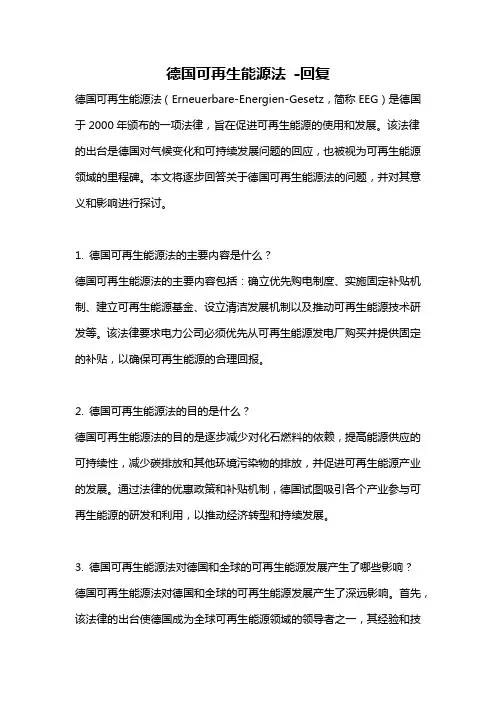 德国可再生能源法 -回复

德国可再生能源法（Erneuerbare-Energien-Gesetz，简称 EEG）是德国于 2000 年颁布的一项法律，旨在促进可再生能源的使用和发展。该法律的出台是德国对气候变化和可持续发展问题的回应，也被视为可再生能源领域的里程碑。本文将逐步回答关于德国可再生能源法的问题，并对其意义和影响进行探讨。

1. 德国可再生能源法的主要内容是什么？
德国可再生能源法的主要内容包括：确立优先购电制度、实施固定补贴机制、建立可再生能源基金、设立清洁发展机制以及推动可再生能源技术研发等。该法律要求电力公司必须优先从可再生能源发电厂购买并提供固定的补贴，以确保可再生能源的合理回报。

2. 德国可再生能源法的目的是什么？
德国可再生能源法的目的是逐步减少对化石燃料的依赖，提高能源供应的可持续性，减少碳排放和其他环境污染物的排放，并促进可再生能源产业的发展。通过法律的优惠政策和补贴机制，德国试图吸引各个产业参与可再生能源的研发和利用，以推动经济转型和持续发展。

3. 德国可再生能源法对德国和全球的可再生能源发展产生了哪些影响？
德国可再生能源法对德国和全球的可再生能源发展产生了深远影响。首先，该法律的出台使德国成为全球可再生能源领域的领导者之一，其经验和技